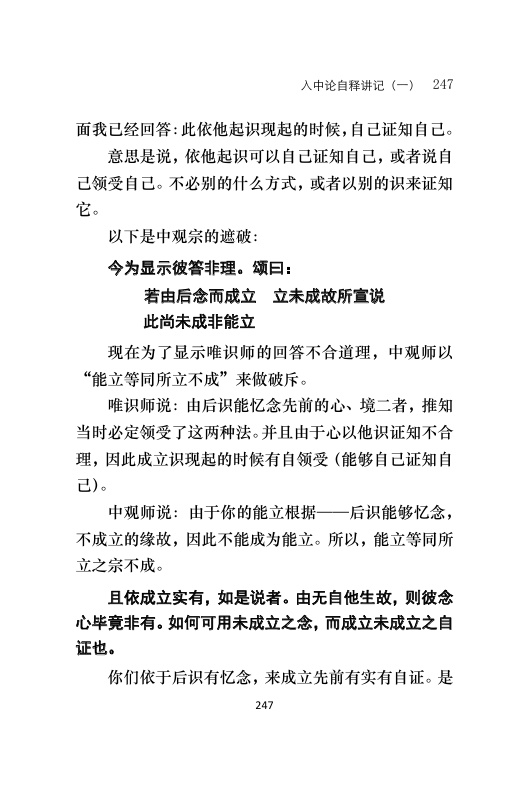 入中论自释讲记（一） 247

面我已经回答：此依他起识现起的时候，自己证知自己。

意思是说，依他起识可以自己证知自己，或者说自己领受自己。不必别的什么方式，或者以别的识来证知它。

以下是中观宗的遮破：

今为显示彼答非理。颂曰：

若由后念而成立 立未成故所宣说

此尚未成非能立

现在为了显示唯识师的回答不合道理，中观师以“能立等同所立不成”来做破斥。

唯识师说：由后识能忆念先前的心、境二者，推知当时必定领受了这两种法。并且由于心以他识证知不合理，因此成立识现起的时候有自领受（能够自己证知自己）。

中观师说：由于你的能立根据——后识能够忆念，不成立的缘故，因此不能成为能立。所以，能立等同所立之宗不成。

且依成立实有，如是说者。由无自他生故，则彼念心毕竟非有。如何可用未成立之念，而成立未成立之自证也。

你们依于后识有忆念，来成立先前有实有自证。是

247